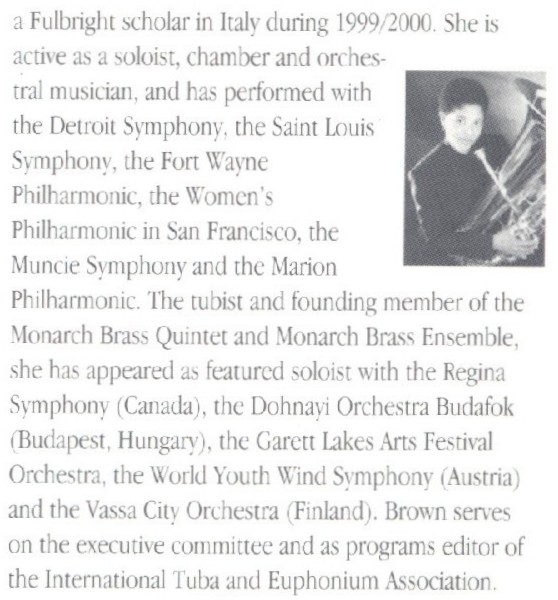 a Fulbright scholar in Italy during 1999/2000. She is active as a soloist, chamber and orchestral musician, and has performed with the Detroit Symphony, the Saint Louis Symphony, the Fort Wayne Philharmonic, the Women's Philharmonic in San Francisco, the Muncie Symphony and the Marion Philharmonic. The tubist and founding member of the Monarch Brass Quintet and Monarch Brass Ensemble, she has appeared as featured soloist with the Regina Symphony (Canada), the Dohnayi Orchestra Budafok (Budapest, Hungary), the Garett Lakes Arts Festival Orchestra, the World Youth Wind Symphony (Austria) and the Vassa City Orchestra (Finland). Brown serves on the executive committee and as programs editor of the International Tuba and Euphonium Association.